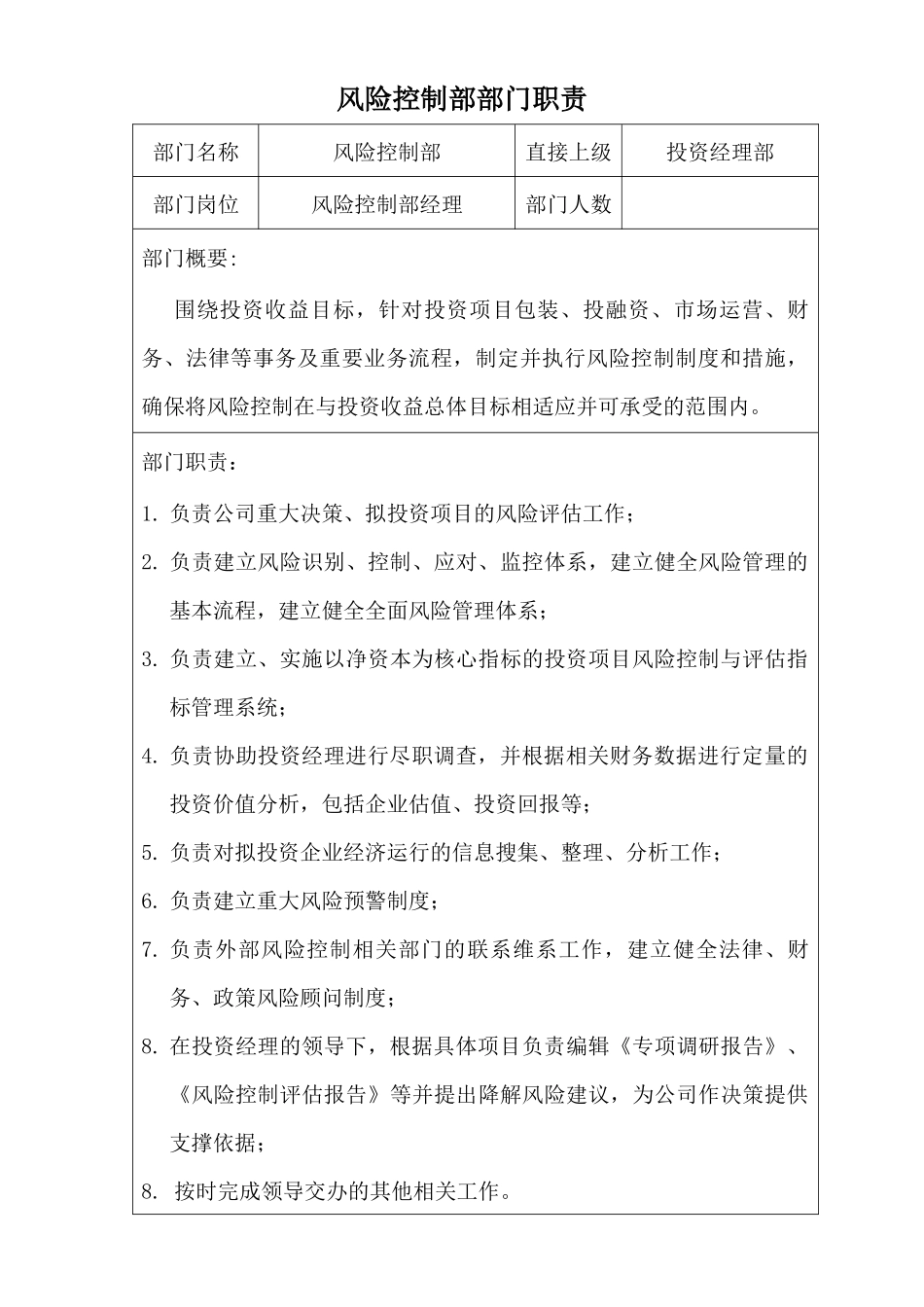 风险控制部部门职责

| 部门名称 | 风险控制部 | 直接上级 | 投资经理部 |
|---|---|---|---|
| 部门岗位 | 风险控制部经理 | 部门人数 | |

部门概要:

围绕投资收益目标，针对投资项目包装、投融资、市场运营、财务、法律等事务及重要业务流程，制定并执行风险控制制度和措施，确保将风险控制在与投资收益总体目标相适应并可承受的范围内。

部门职责：

1. 负责公司重大决策、拟投资项目的风险评估工作；
2. 负责建立风险识别、控制、应对、监控体系，建立健全风险管理的基本流程，建立健全全面风险管理体系；
3. 负责建立、实施以净资本为核心指标的投资项目风险控制与评估指标管理系统；
4. 负责协助投资经理进行尽职调查，并根据相关财务数据进行定量的投资价值分析，包括企业估值、投资回报等；
5. 负责对拟投资企业经济运行的信息搜集、整理、分析工作；
6. 负责建立重大风险预警制度；
7. 负责外部风险控制相关部门的联系维系工作，建立健全法律、财务、政策风险顾问制度；
8. 在投资经理的领导下，根据具体项目负责编辑《专项调研报告》、《风险控制评估报告》等并提出降解风险建议，为公司作决策提供支撑依据；
8. 按时完成领导交办的其他相关工作。